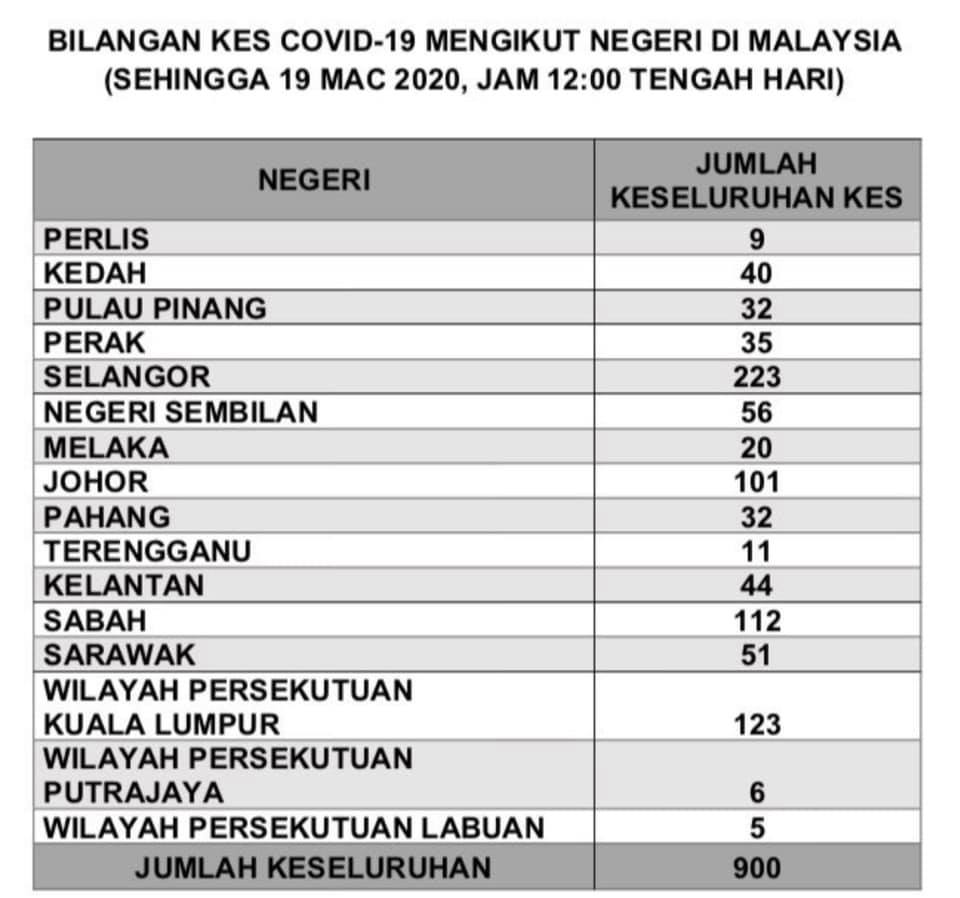 BILANGAN KES COVID-19 MENGIKUT NEGERI DI MALAYSIA
(SEHINGGA 19 MAC 2020, JAM 12:00 TENGAH HARI)

| NEGERI | JUMLAH KESELURUHAN KES |
|---|---|
| PERLIS | 9 |
| KEDAH | 40 |
| PULAU PINANG | 32 |
| PERAK | 35 |
| SELANGOR | 223 |
| NEGERI SEMBILAN | 56 |
| MELAKA | 20 |
| JOHOR | 101 |
| PAHANG | 32 |
| TERENGGANU | 11 |
| KELANTAN | 44 |
| SABAH | 112 |
| SARAWAK | 51 |
| WILAYAH PERSEKUTUAN KUALA LUMPUR | 123 |
| WILAYAH PERSEKUTUAN PUTRAJAYA | 6 |
| WILAYAH PERSEKUTUAN LABUAN | 5 |
| JUMLAH KESELURUHAN | 900 |